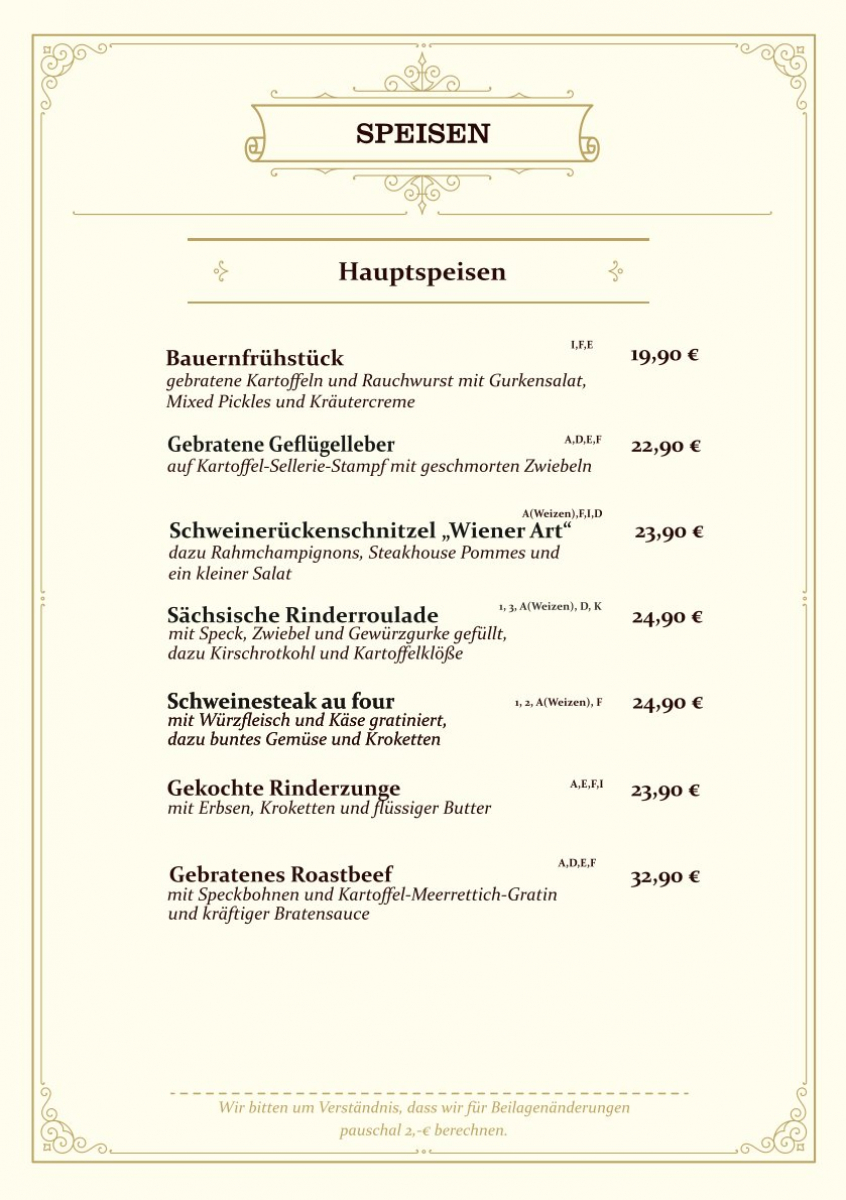 SPEISEN

Hauptspeisen

Bauernfrühstück I,F,E 19,90 €
gebratene Kartoffeln und Rauchwurst mit Gurkensalat, Mixed Pickles und Kräutercreme

Gebratene Geflügelleber A,D,E,F 22,90 €
auf Kartoffel-Sellerie-Stampf mit geschmorten Zwiebeln

Schweinerückenschnitzel „Wiener Art“ A(Weizen),F,I,D 23,90 €
dazu Rahmchampignons, Steakhouse Pommes und ein kleiner Salat

Sächsische Rinderroulade 1, 3, A(Weizen), D, K 24,90 €
mit Speck, Zwiebel und Gewürzgurke gefüllt, dazu Kirschrotkohl und Kartoffelklöße

Schweinesteak au four 1, 2, A(Weizen), F 24,90 €
mit Würzfleisch und Käse gratiniert, dazu buntes Gemüse und Kroketten

Gekochte Rinderzunge A,E,F,I 23,90 €
mit Erbsen, Kroketten und flüssiger Butter

Gebratenes Roastbeef A,D,E,F 32,90 €
mit Speckbohnen und Kartoffel-Meerrettich-Gratin und kräftiger Bratensauce

Wir bitten um Verständnis, dass wir für Beilagenänderungen pauschal 2,-€ berechnen.